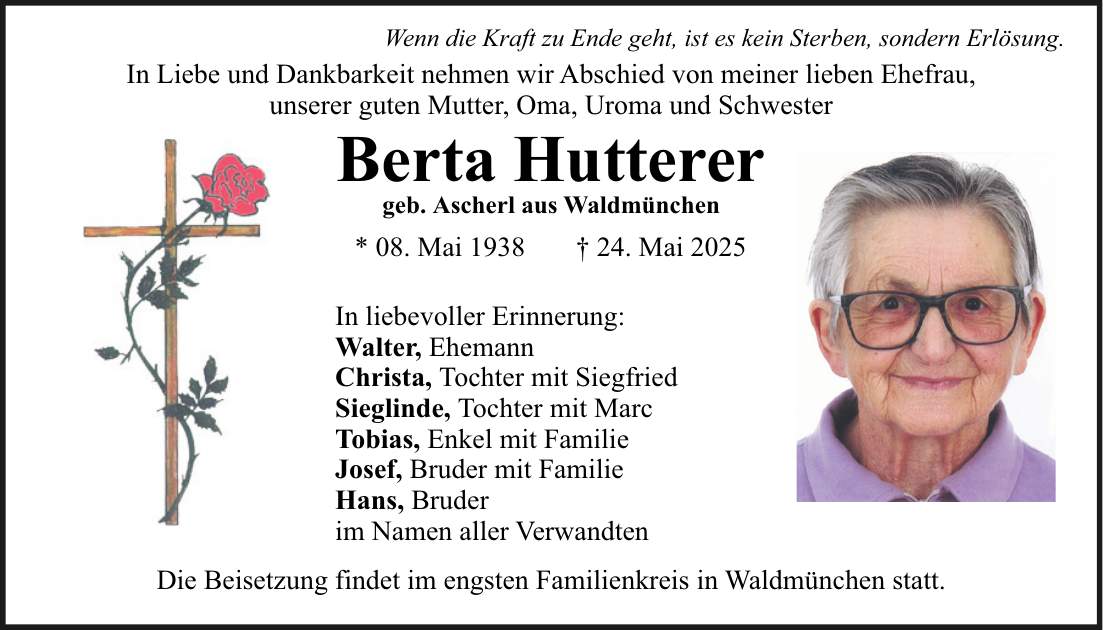 Wenn die Kraft zu Ende geht, ist es kein Sterben, sondern Erlösung.

In Liebe und Dankbarkeit nehmen wir Abschied von meiner lieben Ehefrau, unserer guten Mutter, Oma, Uroma und Schwester

Berta Hutterer

geb. Ascherl aus Waldmünchen

* 08. Mai 1938 † 24. Mai 2025

In liebevoller Erinnerung:
Walter, Ehemann
Christa, Tochter mit Siegfried
Sieglinde, Tochter mit Marc
Tobias, Enkel mit Familie
Josef, Bruder mit Familie
Hans, Bruder
im Namen aller Verwandten

Die Beisetzung findet im engsten Familienkreis in Waldmünchen statt.